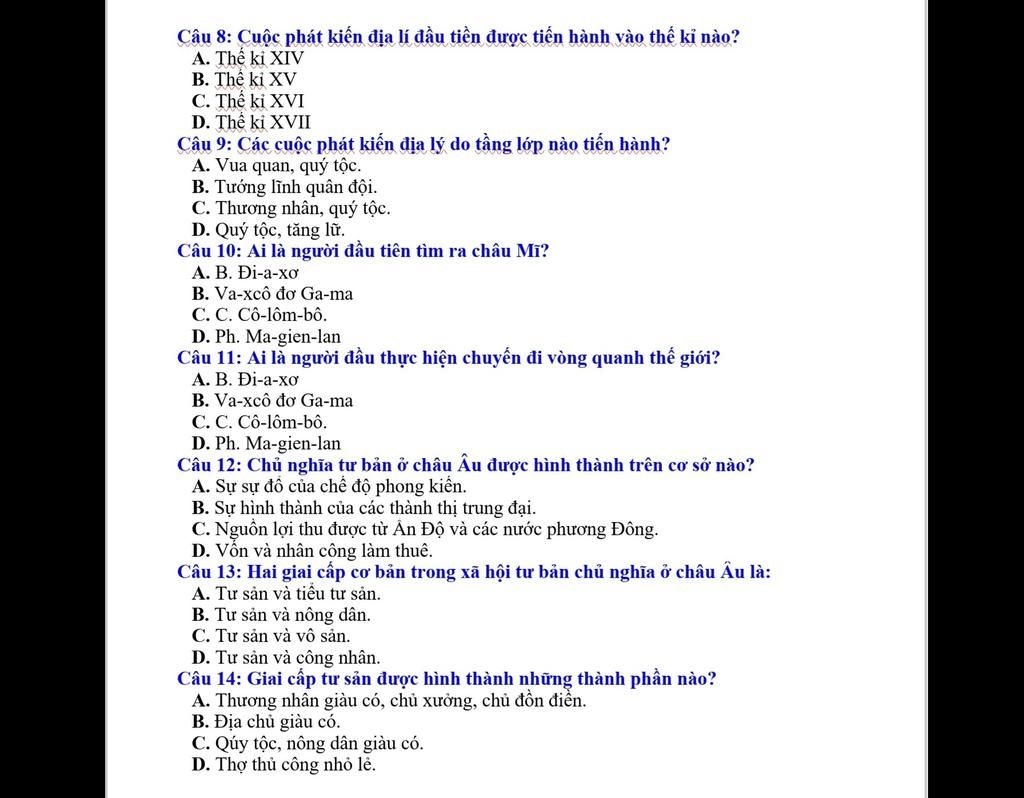 Câu 8: Cuộc phát kiến địa lí đầu tiền được tiến hành vào thế kỉ nào?
A. Thế kỉ XIV
B. Thế kỉ XV
C. Thế kỉ XVI
D. Thế kỉ XVII
Câu 9: Các cuộc phát kiến địa lý do tầng lớp nào tiến hành?
A. Vua quan, quý tộc.
B. Tướng lĩnh quân đội.
C. Thương nhân, quý tộc.
D. Quý tộc, tăng lữ.
Câu 10: Ai là người đầu tiên tìm ra châu Mĩ?
A. B. Đi-a-xơ
B. Va-xcô đơ Ga-ma
C. C. Cô-lôm-bô.
D. Ph. Ma-gien-lan
Câu 11: Ai là người đầu thực hiện chuyến đi vòng quanh thế giới?
A. B. Đi-a-xơ
B. Va-xcô đơ Ga-ma
C. C. Cô-lôm-bô.
D. Ph. Ma-gien-lan
Câu 12: Chủ nghĩa tư bản ở châu Âu được hình thành trên cơ sở nào?
A. Sự sự đổ của chế độ phong kiến.
B. Sự hình thành của các thành thị trung đại.
C. Nguồn lợi thu được từ Ấn Độ và các nước phương Đông.
D. Vốn và nhân công làm thuê.
Câu 13: Hai giai cấp cơ bản trong xã hội tư bản chủ nghĩa ở châu Âu là:
A. Tư sản và tiểu tư sản.
B. Tư sản và nông dân.
C. Tư sản và vô sản.
D. Tư sản và công nhân.
Câu 14: Giai cấp tư sản được hình thành những thành phần nào?
A. Thương nhân giàu có, chủ xưởng, chủ đồn điền.
B. Địa chủ giàu có.
C. Qúy tộc, nông dân giàu có.
D. Thợ thủ công nhỏ lẻ.